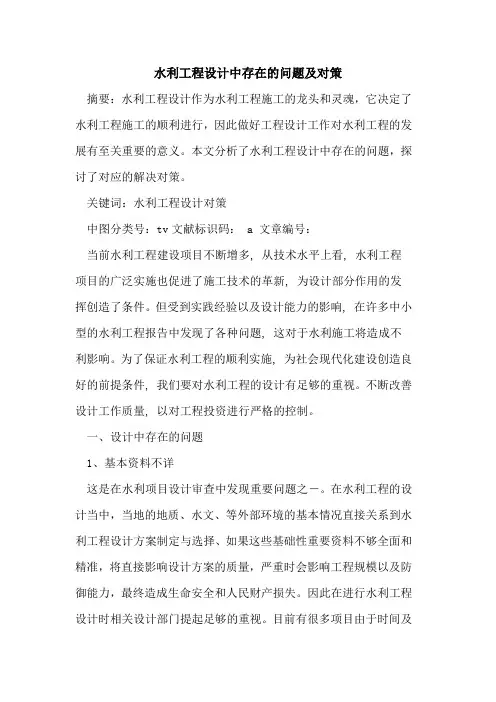 水利工程设计中存在的问题及对策

摘要：水利工程设计作为水利工程施工的龙头和灵魂，它决定了水利工程施工的顺利进行，因此做好工程设计工作对水利工程的发展有至关重要的意义。本文分析了水利工程设计中存在的问题，探讨了对应的解决对策。

关键词：水利工程设计对策

中图分类号：tv 文献标识码： a 文章编号：

当前水利工程建设项目不断增多，从技术水平上看，水利工程项目的广泛实施也促进了施工技术的革新，为设计部分作用的发挥创造了条件。但受到实践经验以及设计能力的影响，在许多中小型的水利工程报告中发现了各种问题，这对于水利施工将造成不利影响。为了保证水利工程的顺利实施，为社会现代化建设创造良好的前提条件，我们要对水利工程的设计有足够的重视。不断改善设计工作质量，以对工程投资进行严格的控制。

一、设计中存在的问题

1、基本资料不详

这是在水利项目设计审查中发现重要问题之一。在水利工程的设计当中，当地的地质、水文、等外部环境的基本情况直接关系到水利工程设计方案制定与选择、如果这些基础性重要资料不够全面和精准，将直接影响设计方案的质量，严重时会影响工程规模以及防御能力，最终造成生命安全和人民财产损失。因此在进行水利工程设计时相关设计部门提起足够的重视。目前有很多项目由于时间及